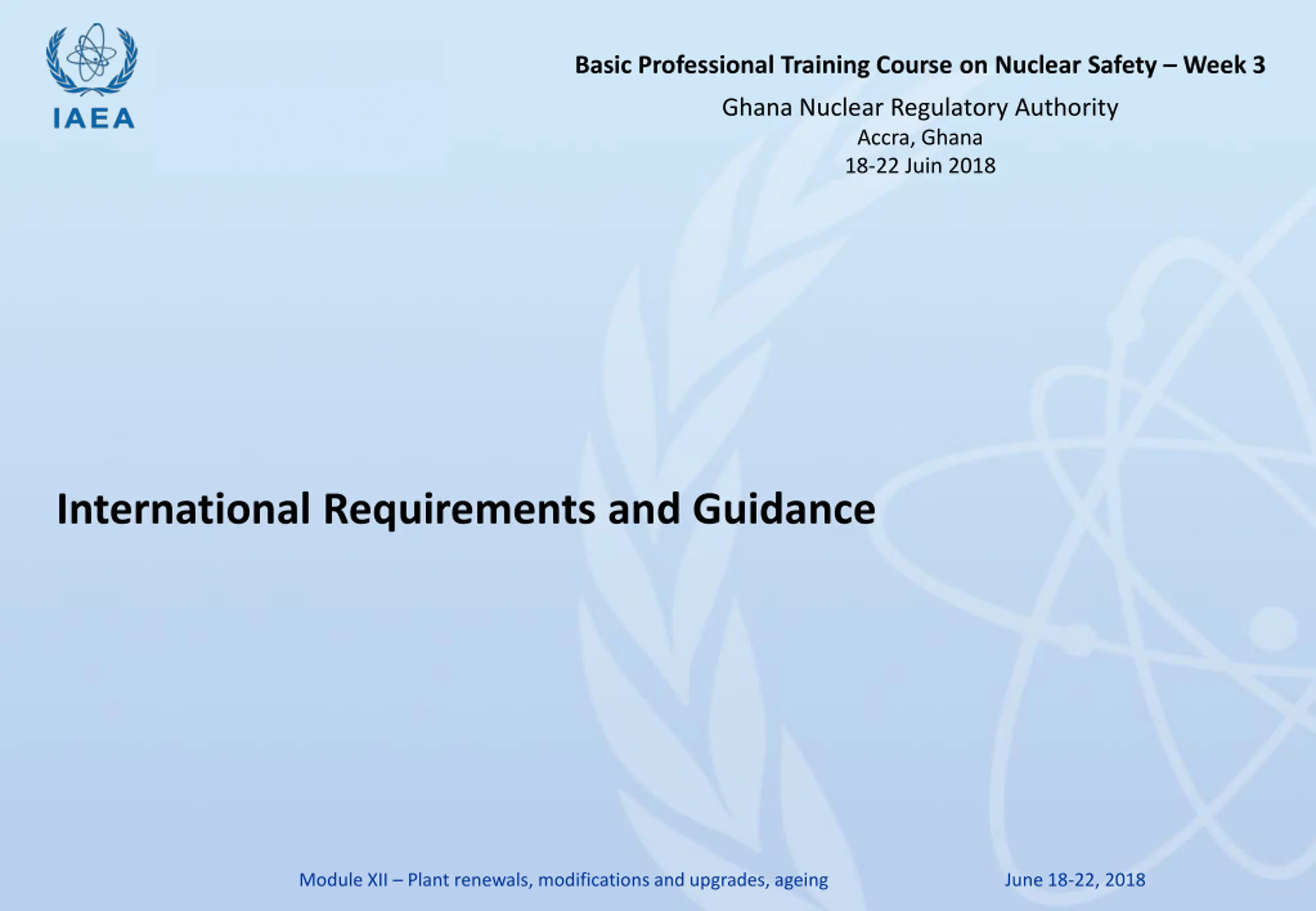 IAEA

Basic Professional Training Course on Nuclear Safety – Week 3

Ghana Nuclear Regulatory Authority
Accra, Ghana
18-22 Juin 2018

International Requirements and Guidance

Module XII – Plant renewals, modifications and upgrades, ageing

June 18-22, 2018